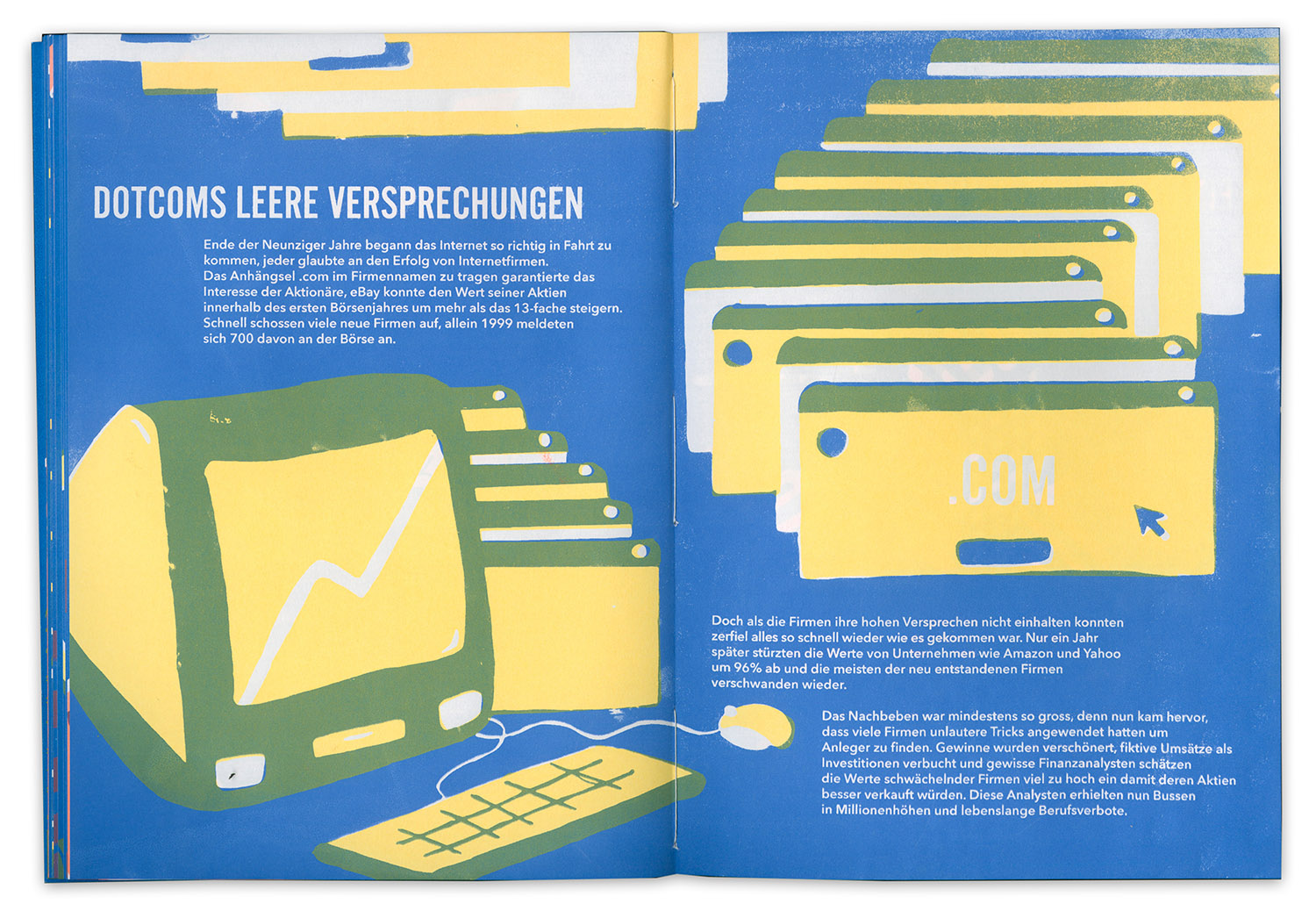 DOTCOMS LEERE VERSPRECHUNGEN

Ende der Neunziger Jahre begann das Internet so richtig in Fahrt zu kommen, jeder glaubte an den Erfolg von Internetfirmen. Das Anhängsel .com im Firmennamen zu tragen garantierte das Interesse der Aktionäre, eBay konnte den Wert seiner Aktien innerhalb des ersten Börsenjahres um mehr als das 13-fache steigern. Schnell schossen viele neue Firmen auf, allein 1999 meldeten sich 700 davon an der Börse an.

.COM

Doch als die Firmen ihre hohen Versprechen nicht einhalten konnten zerfiel alles so schnell wieder wie es gekommen war. Nur ein Jahr später stürzten die Werte von Unternehmen wie Amazon und Yahoo um 96% ab und die meisten der neu entstandenen Firmen verschwanden wieder.

Das Nachbeben war mindestens so gross, denn nun kam hervor, dass viele Firmen unlautere Tricks angewendet hatten um Anleger zu finden. Gewinne wurden verschönert, fiktive Umsätze als Investitionen verbucht und gewisse Finanzanalysten schätzen die Werte schwächelnder Firmen viel zu hoch ein damit deren Aktien besser verkauft würden. Diese Analysten erhielten nun Bussen in Millionenhöhen und lebenslange Berufsverbote.